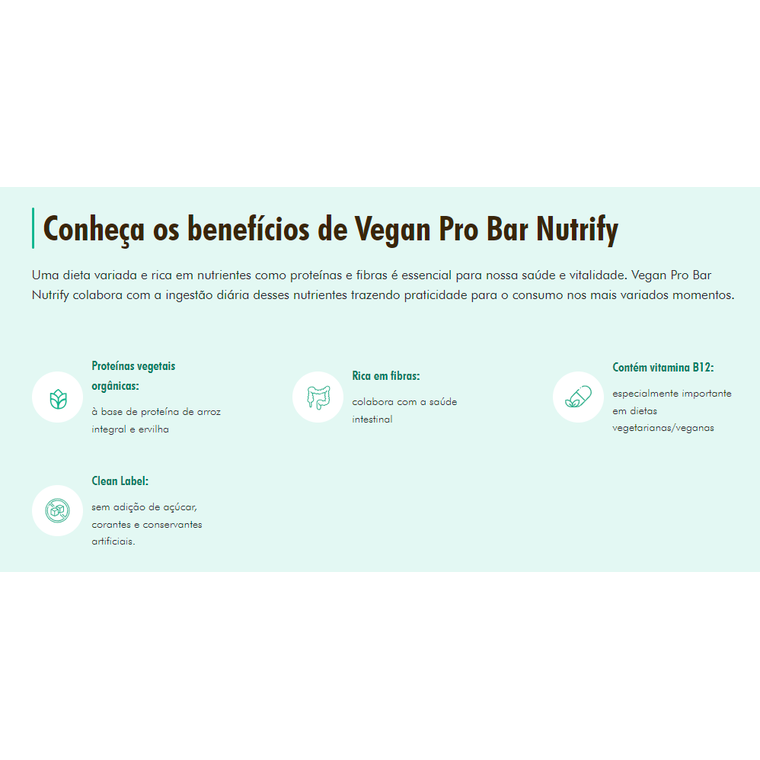 Conheça os benefícios de Vegan Pro Bar Nutrify

Uma dieta variada e rica em nutrientes como proteínas e fibras é essencial para nossa saúde e vitalidade. Vegan Pro Bar Nutrify colabora com a ingestão diária desses nutrientes trazendo praticidade para o consumo nos mais variados momentos.

Proteínas vegetais orgânicas:

à base de proteína de arroz integral e ervilha

Rica em fibras:

colabora com a saúde intestinal

Contém vitamina B12:

especialmente importante em dietas vegetarianas/veganas

Clean Label:

sem adição de açúcar, corantes e conservantes artificiais.